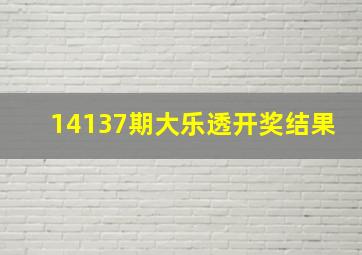 14137期大乐透开奖结果